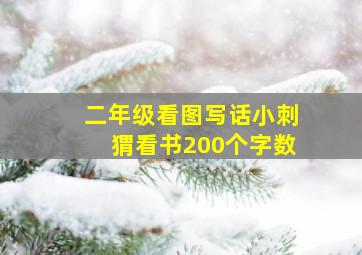 二年级看图写话小刺猬看书200个字数